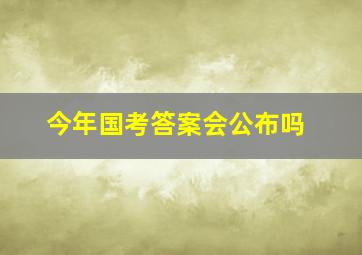 今年国考答案会公布吗